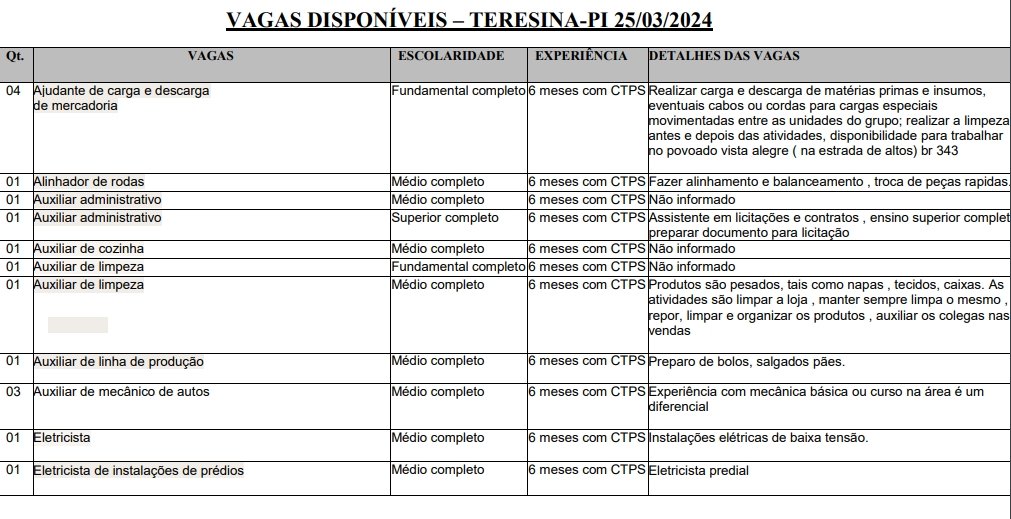 VAGAS DISPONÍVEIS – TERESINA-PI 25/03/2024

| Qt. | VAGAS | ESCOLARIDADE | EXPERIÊNCIA | DETALHES DAS VAGAS |
|---|---|---|---|---|
| 04 | Ajudante de carga e descarga de mercadoria | Fundamental completo | 6 meses com CTPS | Realizar carga e descarga de matérias primas e insumos, eventuais cabos ou cordas para cargas especiais movimentadas entre as unidades do grupo; realizar a limpeza antes e depois das atividades, disponibilidade para trabalhar no povoado vista alegre ( na estrada de altos) br 343 |
| 01 | Alinhador de rodas | Médio completo | 6 meses com CTPS | Fazer alinhamento e balanceamento , troca de peças rapidas. |
| 01 | Auxiliar administrativo | Médio completo | 6 meses com CTPS | Não informado |
| 01 | Auxiliar administrativo | Superior completo | 6 meses com CTPS | Assistente em licitações e contratos , ensino superior complet preparar documento para licitação |
| 01 | Auxiliar de cozinha | Médio completo | 6 meses com CTPS | Não informado |
| 01 | Auxiliar de limpeza | Fundamental completo | 6 meses com CTPS | Não informado |
| 01 | Auxiliar de limpeza | Médio completo | 6 meses com CTPS | Produtos são pesados, tais como napas , tecidos, caixas. As atividades são limpar a loja , manter sempre limpa o mesmo , repor, limpar e organizar os produtos , auxiliar os colegas nas vendas |
| 01 | Auxiliar de linha de produção | Médio completo | 6 meses com CTPS | Preparo de bolos, salgados pães. |
| 03 | Auxiliar de mecânico de autos | Médio completo | 6 meses com CTPS | Experiência com mecânica básica ou curso na área é um diferencial |
| 01 | Eletricista | Médio completo | 6 meses com CTPS | Instalações elétricas de baixa tensão. |
| 01 | Eletricista de instalações de prédios | Médio completo | 6 meses com CTPS | Eletricista predial |